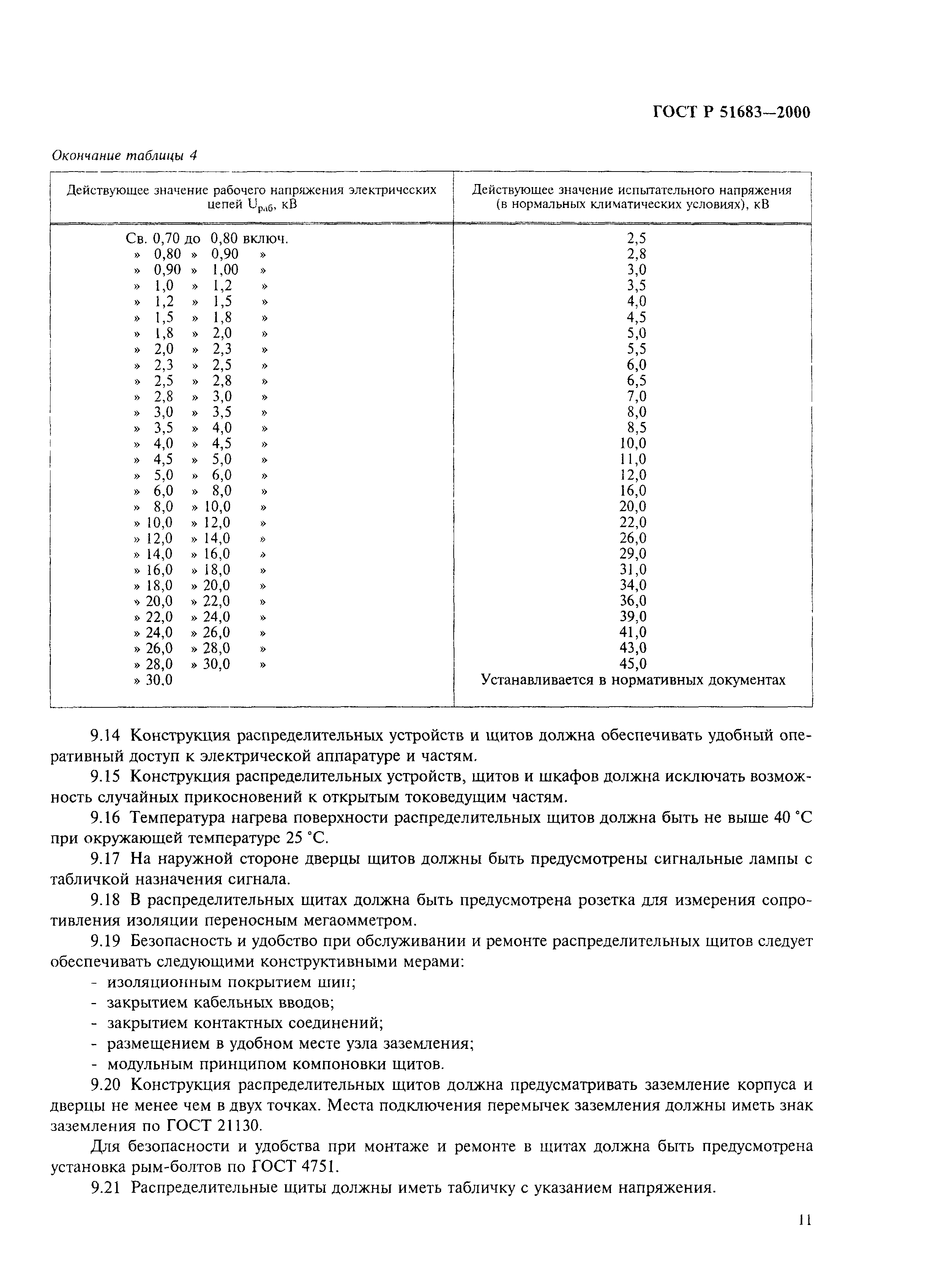 ГОСТ Р 51683—2000

Окончание таблицы 4

| Действующее значение рабочего напряжения электрических цепей $U_{раб}$, кВ | Действующее значение испытательного напряжения (в нормальных климатических условиях), кВ |
|---|---|
| Св. 0,70 до 0,80 включ. | 2,5 |
| » 0,80 » 0,90 » | 2,8 |
| » 0,90 » 1,00 » | 3,0 |
| » 1,0 » 1,2 » | 3,5 |
| » 1,2 » 1,5 » | 4,0 |
| » 1,5 » 1,8 » | 4,5 |
| » 1,8 » 2,0 » | 5,0 |
| » 2,0 » 2,3 » | 5,5 |
| » 2,3 » 2,5 » | 6,0 |
| » 2,5 » 2,8 » | 6,5 |
| » 2,8 » 3,0 » | 7,0 |
| » 3,0 » 3,5 » | 8,0 |
| » 3,5 » 4,0 » | 8,5 |
| » 4,0 » 4,5 » | 10,0 |
| » 4,5 » 5,0 » | 11,0 |
| » 5,0 » 6,0 » | 12,0 |
| » 6,0 » 8,0 » | 16,0 |
| » 8,0 » 10,0 » | 20,0 |
| » 10,0 » 12,0 » | 22,0 |
| » 12,0 » 14,0 » | 26,0 |
| » 14,0 » 16,0 » | 29,0 |
| » 16,0 » 18,0 » | 31,0 |
| » 18,0 » 20,0 » | 34,0 |
| » 20,0 » 22,0 » | 36,0 |
| » 22,0 » 24,0 » | 39,0 |
| » 24,0 » 26,0 » | 41,0 |
| » 26,0 » 28,0 » | 43,0 |
| » 28,0 » 30,0 » | 45,0 |
| » 30,0 | Устанавливается в нормативных документах |

9.14 Конструкция распределительных устройств и щитов должна обеспечивать удобный оперативный доступ к электрической аппаратуре и частям.

9.15 Конструкция распределительных устройств, щитов и шкафов должна исключать возможность случайных прикосновений к открытым токоведущим частям.

9.16 Температура нагрева поверхности распределительных щитов должна быть не выше 40 °С при окружающей температуре 25 °С.

9.17 На наружной стороне дверцы щитов должны быть предусмотрены сигнальные лампы с табличкой назначения сигнала.

9.18 В распределительных щитах должна быть предусмотрена розетка для измерения сопротивления изоляции переносным мегаомметром.

9.19 Безопасность и удобство при обслуживании и ремонте распределительных щитов следует обеспечивать следующими конструктивными мерами:
- изоляционным покрытием шин;
- закрытием кабельных вводов;
- закрытием контактных соединений;
- размещением в удобном месте узла заземления;
- модульным принципом компоновки щитов.

9.20 Конструкция распределительных щитов должна предусматривать заземление корпуса и дверцы не менее чем в двух точках. Места подключения перемычек заземления должны иметь знак заземления по ГОСТ 21130.

Для безопасности и удобства при монтаже и ремонте в щитах должна быть предусмотрена установка рым-болтов по ГОСТ 4751.

9.21 Распределительные щиты должны иметь табличку с указанием напряжения.

11